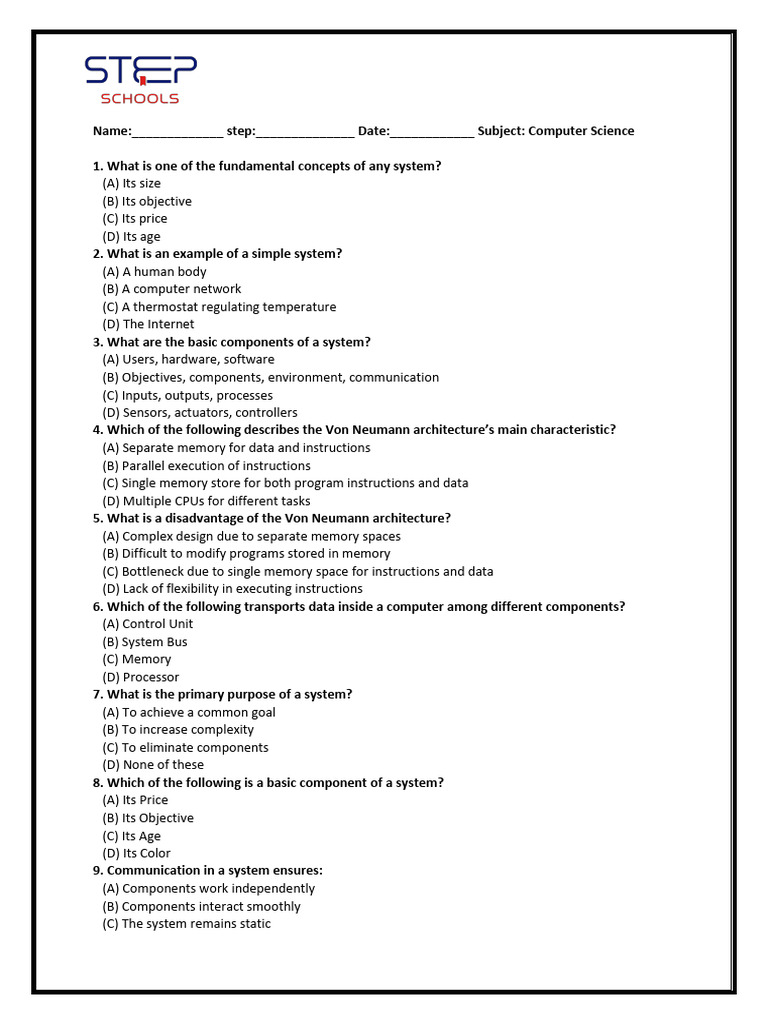 STEP
SCHOOLS

Name:_____________ step:______________ Date:____________ Subject: Computer Science

1. What is one of the fundamental concepts of any system?
(A) Its size
(B) Its objective
(C) Its price
(D) Its age
2. What is an example of a simple system?
(A) A human body
(B) A computer network
(C) A thermostat regulating temperature
(D) The Internet
3. What are the basic components of a system?
(A) Users, hardware, software
(B) Objectives, components, environment, communication
(C) Inputs, outputs, processes
(D) Sensors, actuators, controllers
4. Which of the following describes the Von Neumann architecture's main characteristic?
(A) Separate memory for data and instructions
(B) Parallel execution of instructions
(C) Single memory store for both program instructions and data
(D) Multiple CPUs for different tasks
5. What is a disadvantage of the Von Neumann architecture?
(A) Complex design due to separate memory spaces
(B) Difficult to modify programs stored in memory
(C) Bottleneck due to single memory space for instructions and data
(D) Lack of flexibility in executing instructions
6. Which of the following transports data inside a computer among different components?
(A) Control Unit
(B) System Bus
(C) Memory
(D) Processor
7. What is the primary purpose of a system?
(A) To achieve a common goal
(B) To increase complexity
(C) To eliminate components
(D) None of these
8. Which of the following is a basic component of a system?
(A) Its Price
(B) Its Objective
(C) Its Age
(D) Its Color
9. Communication in a system ensures:
(A) Components work independently
(B) Components interact smoothly
(C) The system remains static